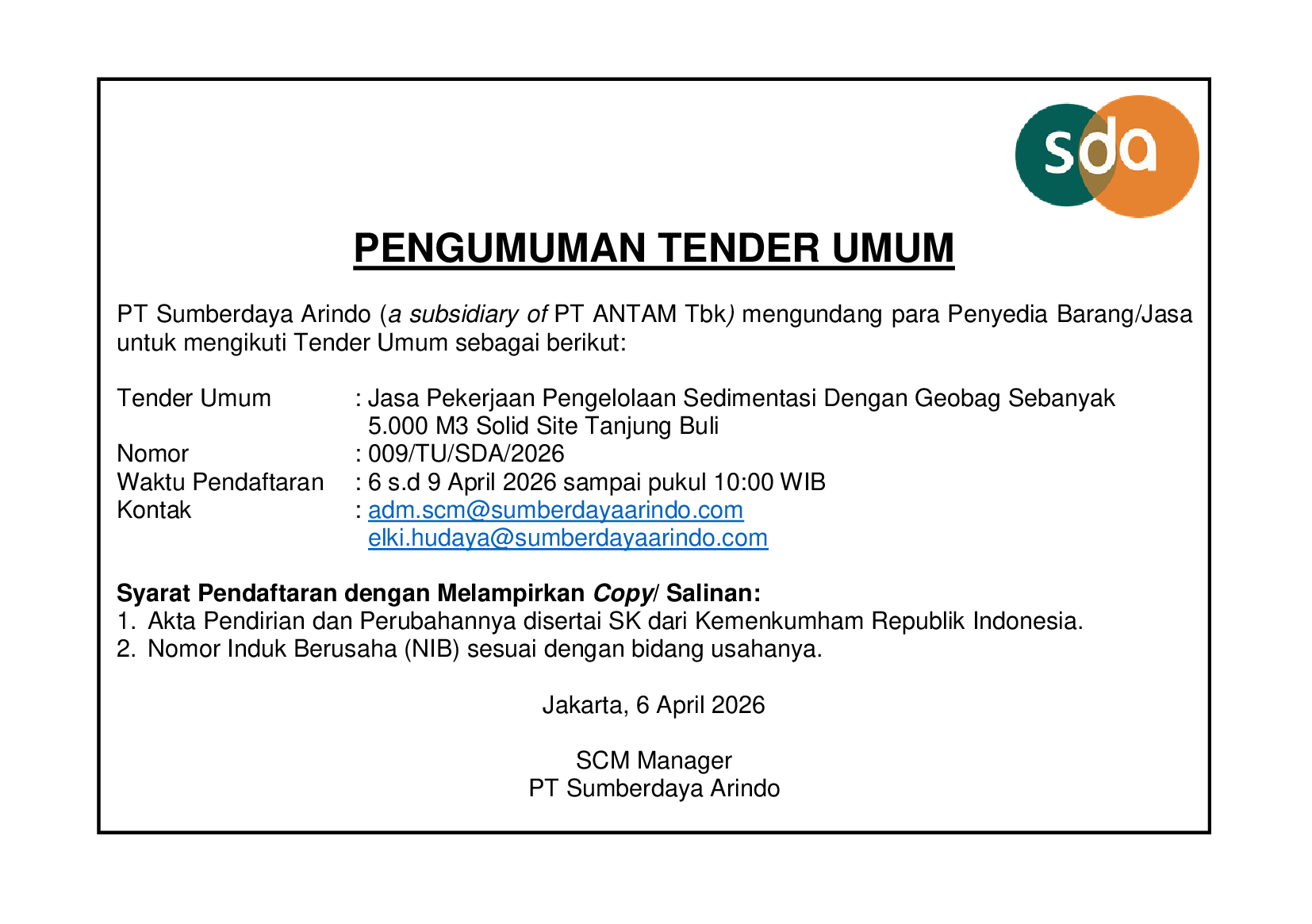 sda

PENGUMUMAN TENDER UMUM

PT Sumberdaya Arindo (a subsidiary of PT ANTAM Tbk) mengundang para Penyedia Barang/Jasa untuk mengikuti Tender Umum sebagai berikut:

Tender Umum : Jasa Pekerjaan Pengelolaan Sedimentasi Dengan Geobag Sebanyak 5.000 M3 Solid Site Tanjung Buli
Nomor : 009/TU/SDA/2026
Waktu Pendaftaran : 6 s.d 9 April 2026 sampai pukul 10:00 WIB
Kontak : adm.scm@sumberdayaarindo.com
elki.hudaya@sumberdayaarindo.com

Syarat Pendaftaran dengan Melampirkan Copy/ Salinan:
1. Akta Pendirian dan Perubahannya disertai SK dari Kemenkumham Republik Indonesia.
2. Nomor Induk Berusaha (NIB) sesuai dengan bidang usahanya.

Jakarta, 6 April 2026

SCM Manager
PT Sumberdaya Arindo